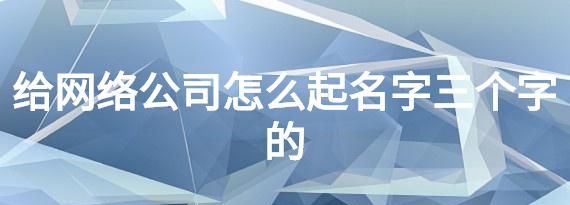 给网络公司怎么起名字三个字的